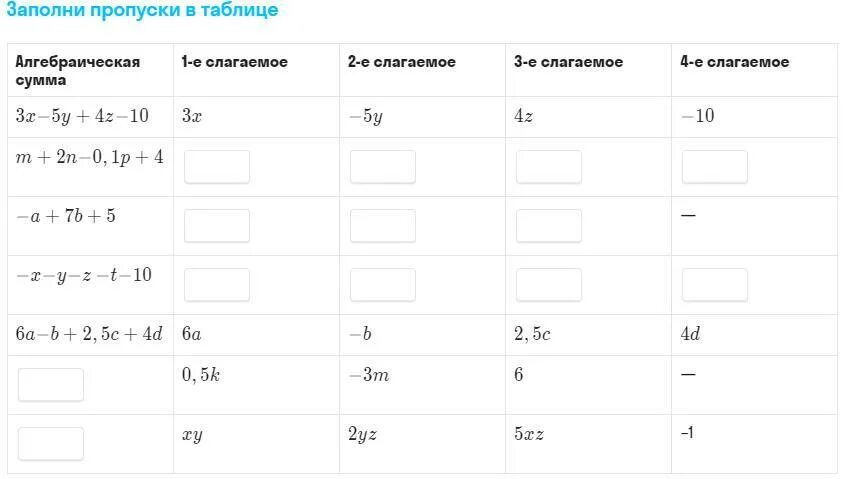 Заполни пропуски в таблице

| Алгебраическая сумма | 1-е слагаемое | 2-е слагаемое | 3-е слагаемое | 4-е слагаемое |
|---|---|---|---|---|
| $3x-5y+4z-10$ | $3x$ | $-5y$ | $4z$ | $-10$ |
| $m+2n-0,1p+4$ | | | | |
| $-a+7b+5$ | | | | — |
| $-x-y-z-t-10$ | | | | |
| $6a-b+2,5c+4d$ | $6a$ | $-b$ | $2,5c$ | $4d$ |
| | $0,5k$ | $-3m$ | $6$ | — |
| | $xy$ | $2yz$ | $5xz$ | -1 |